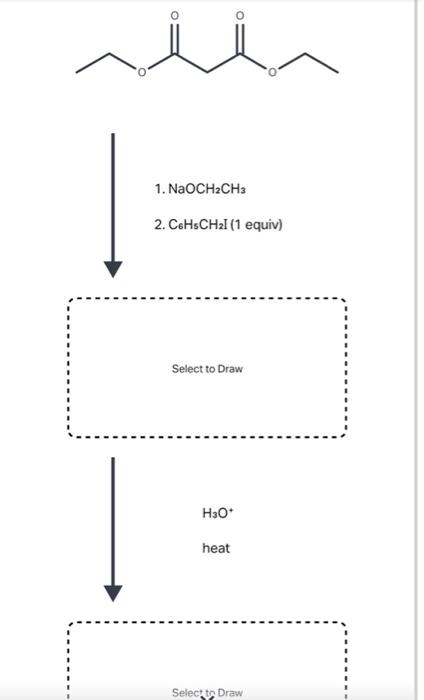 O O
O O

1. $NaOCH_2CH_3$

2. $C_6H_5CH_2I$ (1 equiv)

Select to Draw

$H_3O^+$

heat

Select to Draw